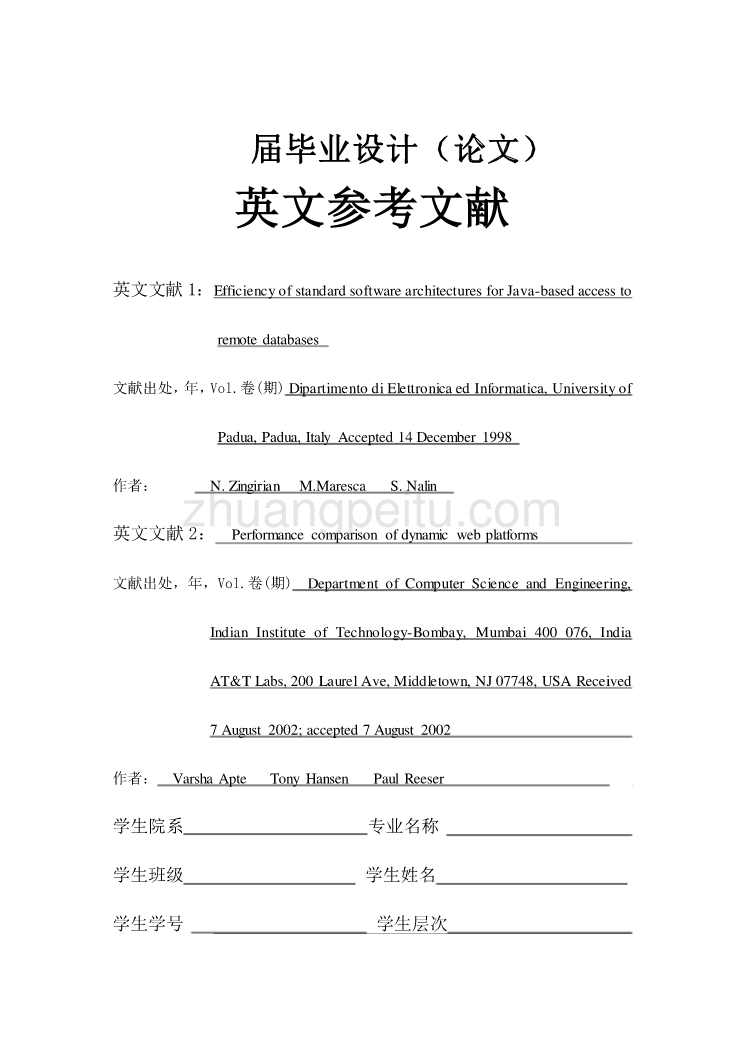 届毕业设计（论文）

英文参考文献

英文文献 1：Efficiency of standard software architectures for Java-based access to remote databases

文献出处，年，Vol.卷(期) Dipartimento di Elettronica ed Informatica, University of Padua, Padua, Italy Accepted 14 December 1998

作者： N. Zingirian M.Maresca S. Nalin

zhuangpeitu.com

英文文献 2： Performance comparison of dynamic web platforms

文献出处，年，Vol.卷(期) Department of Computer Science and Engineering, Indian Institute of Technology-Bombay, Mumbai 400 076, India AT&T Labs, 200 Laurel Ave, Middletown, NJ 07748, USA Received 7 August 2002; accepted 7 August 2002

作者： Varsha Apte Tony Hansen Paul Reeser

学生院系 专业名称

学生班级 学生姓名

学生学号 学生层次